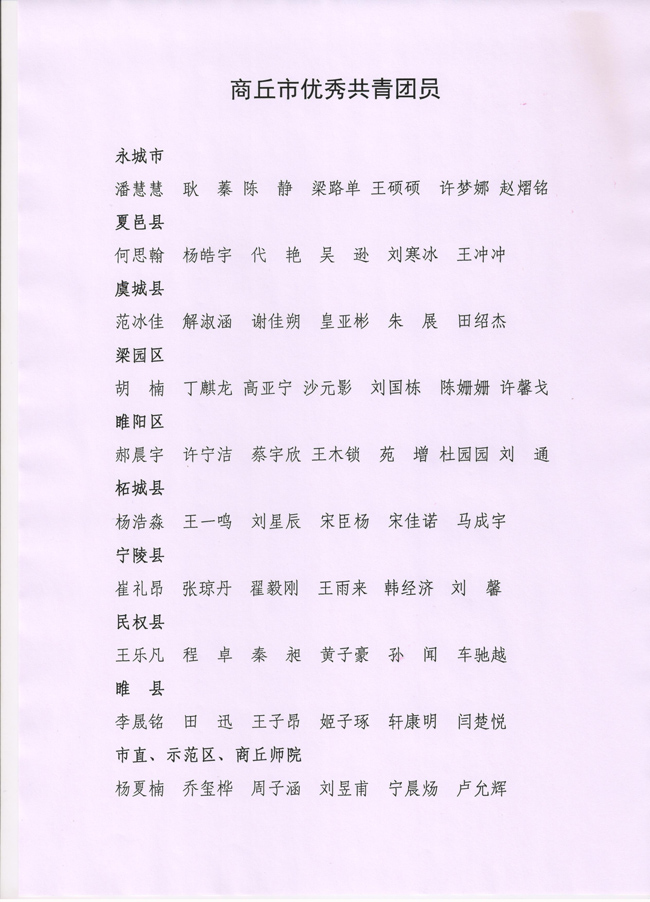 商丘市优秀共青团员

永城市

潘慧慧　耿　蓁　陈　静　梁路单　王硕硕　许梦娜　赵熠铭

夏邑县

何思翰　杨皓宇　代　艳　吴　逊　刘寒冰　王冲冲

虞城县

范冰佳　解淑涵　谢佳朔　皇亚彬　朱　展　田绍杰

梁园区

胡　楠　丁麒龙　高亚宁　沙元影　刘国栋　陈姗姗　许馨戈

睢阳区

郝晨宇　许宁洁　蔡宇欣　王木锁　苑　增　杜园园　刘　通

柘城县

杨浩森　王一鸣　刘星辰　宋臣杨　宋佳诺　马成宇

宁陵县

崔礼昂　张琼丹　翟毅刚　王雨来　韩经济　刘　馨

民权县

王乐凡　程　卓　秦　昶　黄子豪　孙　闻　车驰越

睢　县

李晟铭　田　迅　王子昂　姬子琢　轩康明　闫楚悦

市直、示范区、商丘师院

杨夏楠　乔玺桦　周子涵　刘昱甫　宁晨炀　卢允辉